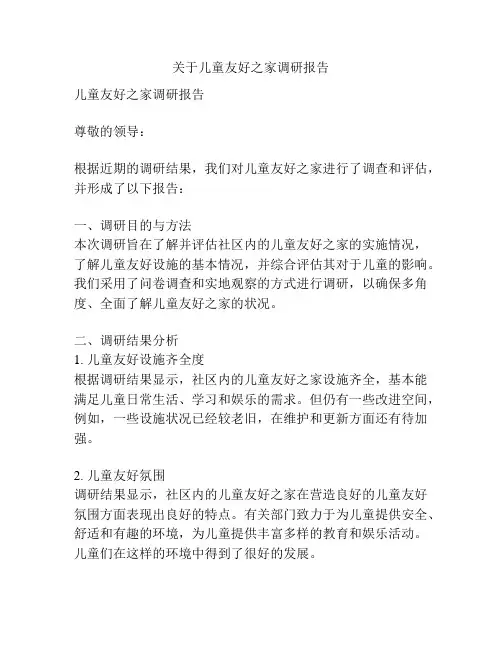 关于儿童友好之家调研报告

儿童友好之家调研报告

尊敬的领导：

根据近期的调研结果，我们对儿童友好之家进行了调查和评估，并形成了以下报告：

一、调研目的与方法
本次调研旨在了解并评估社区内的儿童友好之家的实施情况，了解儿童友好设施的基本情况，并综合评估其对于儿童的影响。我们采用了问卷调查和实地观察的方式进行调研，以确保多角度、全面了解儿童友好之家的状况。

二、调研结果分析
1. 儿童友好设施齐全度
根据调研结果显示，社区内的儿童友好之家设施齐全，基本能满足儿童日常生活、学习和娱乐的需求。但仍有一些改进空间，例如，一些设施状况已经较老旧，在维护和更新方面还有待加强。

2. 儿童友好氛围
调研结果显示，社区内的儿童友好之家在营造良好的儿童友好氛围方面表现出良好的特点。有关部门致力于为儿童提供安全、舒适和有趣的环境，为儿童提供丰富多样的教育和娱乐活动。儿童们在这样的环境中得到了很好的发展。